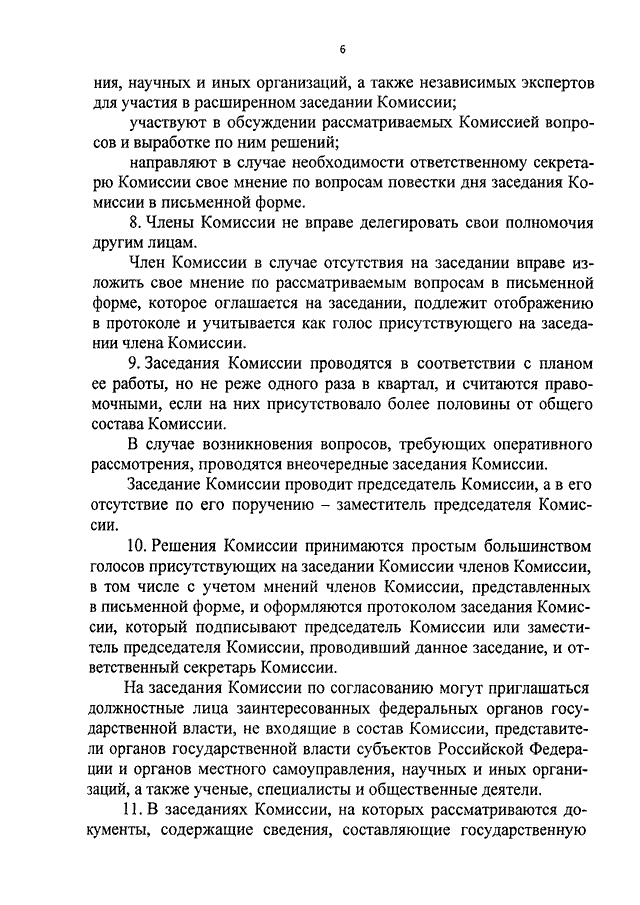 6

ния, научных и иных организаций, а также независимых экспертов для участия в расширенном заседании Комиссии;

участвуют в обсуждении рассматриваемых Комиссией вопросов и выработке по ним решений;

направляют в случае необходимости ответственному секретарю Комиссии свое мнение по вопросам повестки дня заседания Комиссии в письменной форме.

8. Члены Комиссии не вправе делегировать свои полномочия другим лицам.

Член Комиссии в случае отсутствия на заседании вправе изложить свое мнение по рассматриваемым вопросам в письменной форме, которое оглашается на заседании, подлежит отображению в протоколе и учитывается как голос присутствующего на заседании члена Комиссии.

9. Заседания Комиссии проводятся в соответствии с планом ее работы, но не реже одного раза в квартал, и считаются правомочными, если на них присутствовало более половины от общего состава Комиссии.

В случае возникновения вопросов, требующих оперативного рассмотрения, проводятся внеочередные заседания Комиссии.

Заседание Комиссии проводит председатель Комиссии, а в его отсутствие по его поручению – заместитель председателя Комиссии.

10. Решения Комиссии принимаются простым большинством голосов присутствующих на заседании Комиссии членов Комиссии, в том числе с учетом мнений членов Комиссии, представленных в письменной форме, и оформляются протоколом заседания Комиссии, который подписывают председатель Комиссии или заместитель председателя Комиссии, проводивший данное заседание, и ответственный секретарь Комиссии.

На заседания Комиссии по согласованию могут приглашаться должностные лица заинтересованных федеральных органов государственной власти, не входящие в состав Комиссии, представители органов государственной власти субъектов Российской Федерации и органов местного самоуправления, научных и иных организаций, а также ученые, специалисты и общественные деятели.

11. В заседаниях Комиссии, на которых рассматриваются документы, содержащие сведения, составляющие государственную